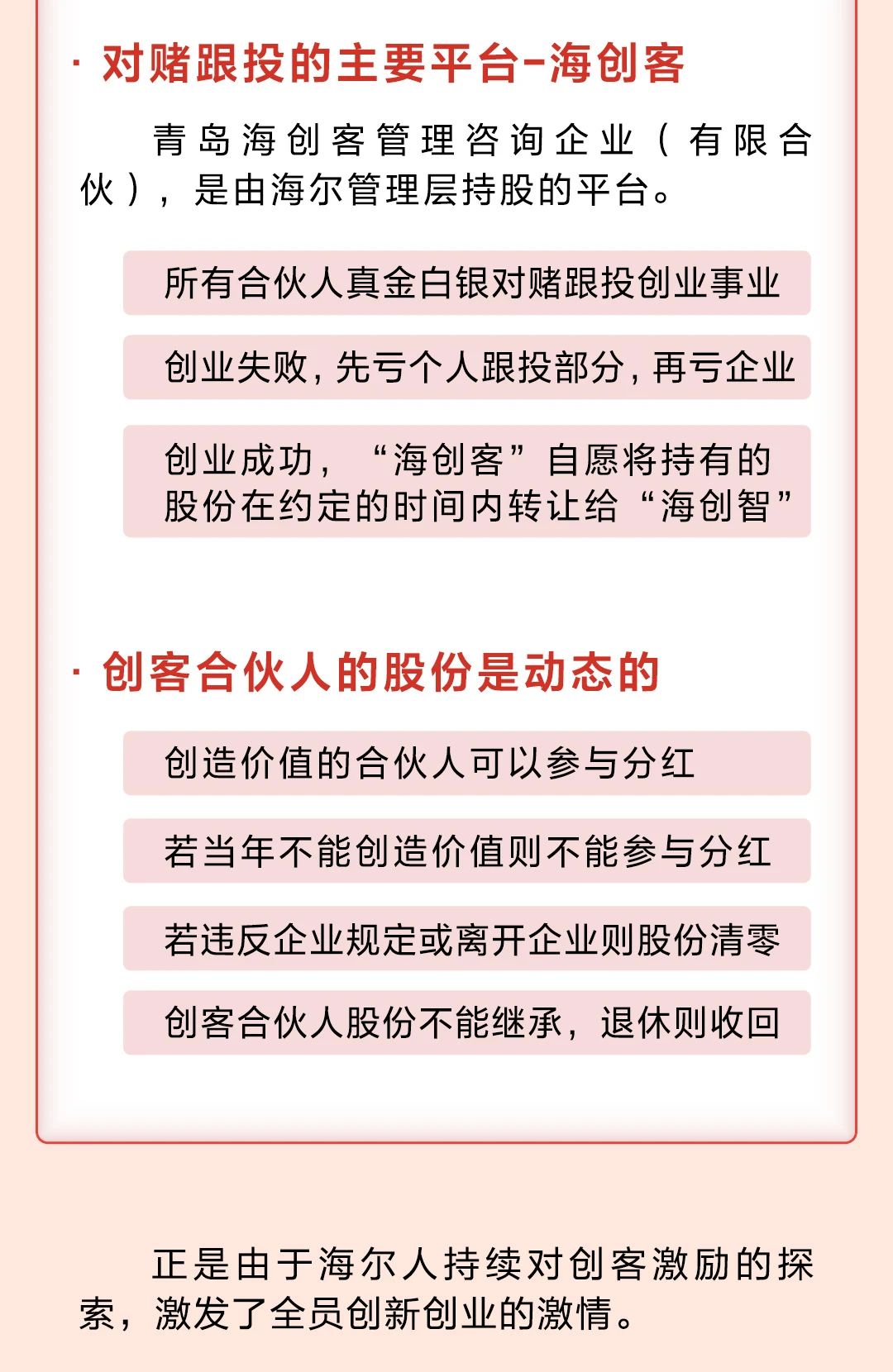 · 对赌跟投的主要平台-海创客

青岛海创客管理咨询企业（有限合伙），是由海尔管理层持股的平台。

所有合伙人真金白银对赌跟投创业事业

创业失败，先亏个人跟投部分，再亏企业

创业成功，“海创客”自愿将持有的股份在约定的时间内转让给“海创智”

· 创客合伙人的股份是动态的

创造价值的合伙人可以参与分红

若当年不能创造价值则不能参与分红

若违反企业规定或离开企业则股份清零

创客合伙人股份不能继承，退休则收回

正是由于海尔人持续对创客激励的探索，激发了全员创新创业的激情。